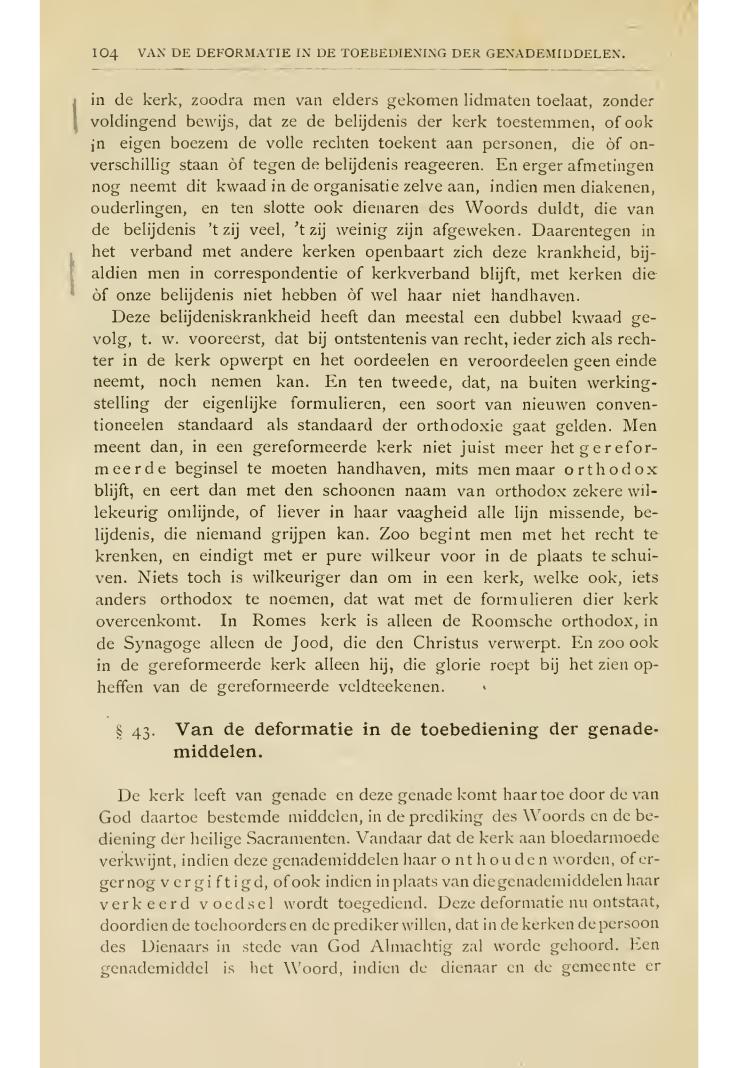 104 VAN DE DEFORMATIE IN DE TOEBEDIENING DER GENADEMIDDELEN.

in de kerk, zoodra men van elders gekomen lidmaten toelaat, zonder voldingend bewijs, dat ze de belijdenis der kerk toestemmen, of ook in eigen boezem de volle rechten toekent aan personen, die òf onverschillig staan òf tegen de belijdenis reageeren. En erger afmetingen nog neemt dit kwaad in de organisatie zelve aan, indien men diakenen, ouderlingen, en ten slotte ook dienaren des Woords duldt, die van de belijdenis 't zij veel, 't zij weinig zijn afgeweken. Daarentegen in het verband met andere kerken openbaart zich deze krankheid, bijaldien men in correspondentie of kerkverband blijft, met kerken die òf onze belijdenis niet hebben òf wel haar niet handhaven.

Deze belijdeniskrankheid heeft dan meestal een dubbel kwaad gevolg, t. w. vooreerst, dat bij ontstentenis van recht, ieder zich als rechter in de kerk opwerpt en het oordeelen en veroordeelen geen einde neemt, noch nemen kan. En ten tweede, dat, na buiten werkingstelling der eigenlijke formulieren, een soort van nieuwen conventioneelen standaard als standaard der orthodoxie gaat gelden. Men meent dan, in een gereformeerde kerk niet juist meer het gereformeerde beginsel te moeten handhaven, mits men maar orthodox blijft, en eert dan met den schoonen naam van orthodox zekere willekeurig omlijnde, of liever in haar vaagheid alle lijn missende, belijdenis, die niemand grijpen kan. Zoo begint men met het recht te krenken, en eindigt met er pure wilkeur voor in de plaats te schuiven. Niets toch is wilkeuriger dan om in een kerk, welke ook, iets anders orthodox te noemen, dat wat met de formulieren dier kerk overeenkomt. In Romes kerk is alleen de Roomsche orthodox, in de Synagoge alleen de Jood, die den Christus verwerpt. En zoo ook in de gereformeerde kerk alleen hij, die glorie roept bij het zien opheffen van de gereformeerde veldteekenen.

§ 43. Van de deformatie in de toebediening der genademiddelen.

De kerk leeft van genade en deze genade komt haar toe door de van God daartoe bestemde middelen, in de prediking des Woords en de bediening der heilige Sacramenten. Vandaar dat de kerk aan bloedarmoede verkwijnt, indien deze genademiddelen haar onthouden worden, of erger nog vergiftigd, of ook indien in plaats van die genademiddelen haar verkeerd voedsel wordt toegediend. Deze deformatie nu ontstaat, doordien de toehoorders en de prediker willen, dat in de kerken de persoon des Dienaars in stede van God Almachtig zal worde gehoord. Een genademiddel is het Woord, indien de dienaar en de gemeente er